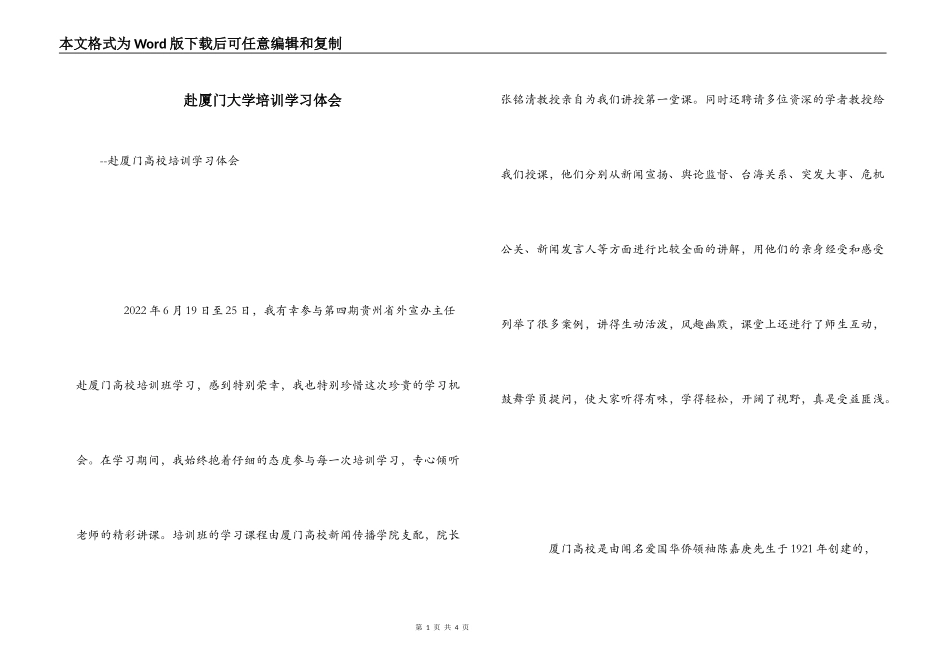 本文格式为Word版下载后可任意编辑和复制

赴厦门大学培训学习体会

--赴厦门高校培训学习体会

2022年6月19日至25日，我有幸参与第四期贵州省外宣办主任赴厦门高校培训班学习，感到特别荣幸，我也特别珍惜这次珍贵的学习机会。在学习期间，我始终抱着仔细的态度参与每一次培训学习，专心倾听老师的精彩讲课。培训班的学习课程由厦门高校新闻传播学院支配，院长张铭清教授亲自为我们讲授第一堂课。同时还聘请多位资深的学者教授给我们授课，他们分别从新闻宣扬、舆论监督、台海关系、突发大事、危机公关、新闻发言人等方面进行比较全面的讲解，用他们的亲身经受和感受列举了很多案例，讲得生动活泼，风趣幽默，课堂上还进行了师生互动，鼓舞学员提问，使大家听得有味，学得轻松，开阔了视野，真是受益匪浅。

厦门高校是由闻名爱国华侨领袖陈嘉庚先生于1921年创建的，

第 1 页 共 4 页